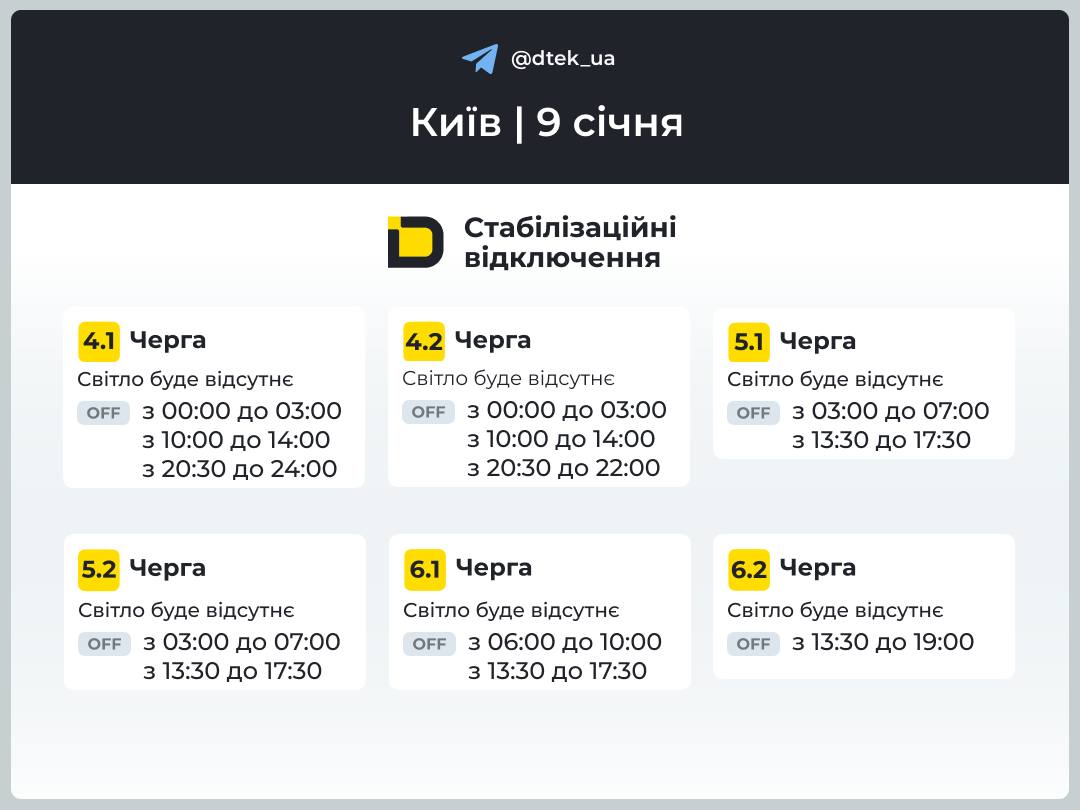 @dtek_ua

Київ | 9 січня

Стабілізаційні відключення

4.1 Черга
Світло буде відсутнє
OFF з 00:00 до 03:00
з 10:00 до 14:00
з 20:30 до 24:00

4.2 Черга
Світло буде відсутнє
OFF з 00:00 до 03:00
з 10:00 до 14:00
з 20:30 до 22:00

5.1 Черга
Світло буде відсутнє
OFF з 03:00 до 07:00
з 13:30 до 17:30

5.2 Черга
Світло буде відсутнє
OFF з 03:00 до 07:00
з 13:30 до 17:30

6.1 Черга
Світло буде відсутнє
OFF з 06:00 до 10:00
з 13:30 до 17:30

6.2 Черга
Світло буде відсутнє
OFF з 13:30 до 19:00